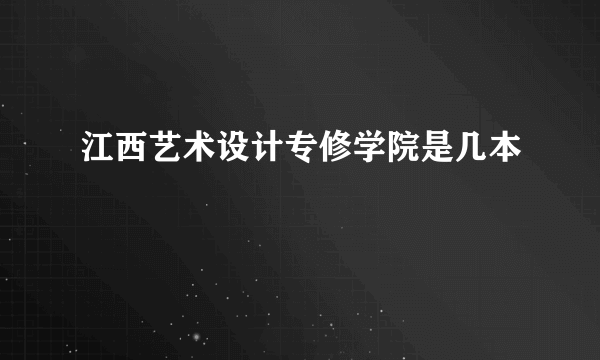 江西艺术设计专修学院是几本